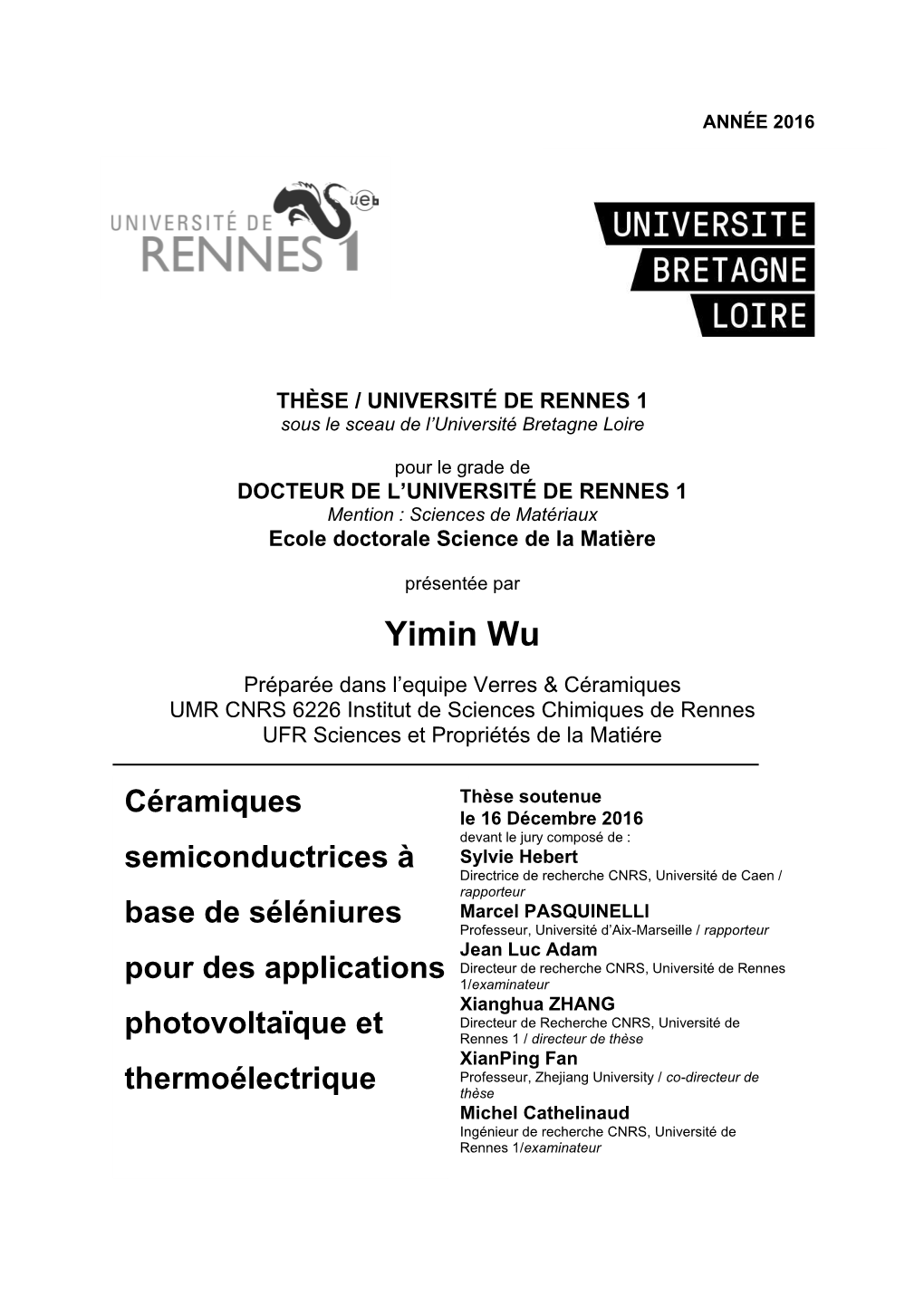 ANNÉE 2016

UNIVERSITÉ DE RENNES 1
ueb

UNIVERSITE BRETAGNE LOIRE

THÈSE / UNIVERSITÉ DE RENNES 1
sous le sceau de l'Université Bretagne Loire

pour le grade de
DOCTEUR DE L'UNIVERSITÉ DE RENNES 1
Mention : Sciences de Matériaux
Ecole doctorale Science de la Matière

présentée par

Yimin Wu

Préparée dans l'equipe Verres & Céramiques
UMR CNRS 6226 Institut de Sciences Chimiques de Rennes
UFR Sciences et Propriétés de la Matiére

Céramiques semiconductrices à base de séléniures pour des applications photovoltaïque et thermoélectrique

Thèse soutenue
le 16 Décembre 2016
devant le jury composé de :
Sylvie Hebert
Directrice de recherche CNRS, Université de Caen / rapporteur
Marcel PASQUINELLI
Professeur, Université d'Aix-Marseille / rapporteur
Jean Luc Adam
Directeur de recherche CNRS, Université de Rennes 1/examinateur
Xianghua ZHANG
Directeur de Recherche CNRS, Université de Rennes 1 / directeur de thèse
XianPing Fan
Professeur, Zhejiang University / co-directeur de thèse
Michel Cathelinaud
Ingénieur de recherche CNRS, Université de Rennes 1/examinateur